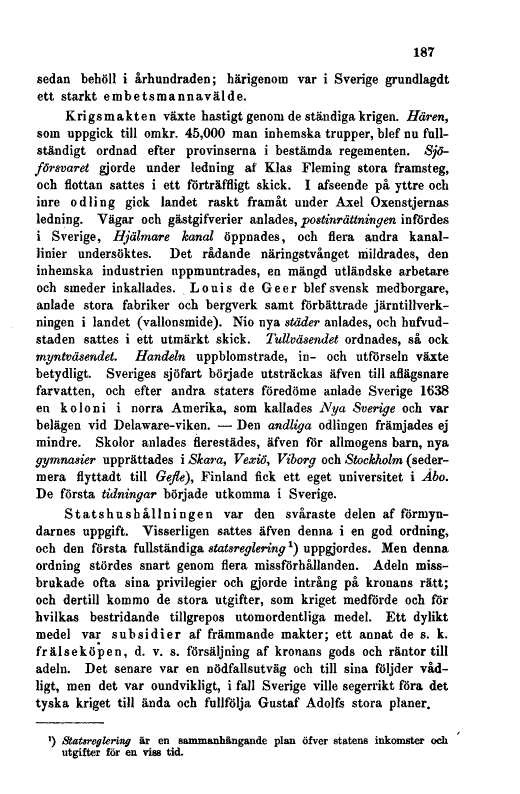 187

sedan behöll i århundraden; härigenom var i Sverige grundlagdt ett starkt embetsmannavälde.

Krigsmakten växte hastigt genom de ständiga krigen. Hären, som uppgick till omkr. 45,000 man inhemska trupper, blef nu fullständigt ordnad efter provinserna i bestämda regementen. Sjöförsvaret gjorde under ledning af Klas Fleming stora framsteg, och flottan sattes i ett förträffligt skick. I afseende på yttre och inre odling gick landet raskt framåt under Axel Oxenstjernas ledning. Vägar och gästgifverier anlades, postinrättningen infördes i Sverige, Hjälmare kanal öppnades, och flera andra kanallinier undersöktes. Det rådande näringstvånget mildrades, den inhemska industrien uppmuntrades, en mängd utländske arbetare och smeder inkallades. Louis de Geer blef svensk medborgare, anlade stora fabriker och bergverk samt förbättrade järntillverkningen i landet (vallonsmide). Nio nya städer anlades, och hufvudstaden sattes i ett utmärkt skick. Tullväsendet ordnades, så ock myntväsendet. Handeln uppblomstrade, in- och utförseln växte betydligt. Sveriges sjöfart började utsträckas äfven till aflägsnare farvatten, och efter andra staters föredöme anlade Sverige 1638 en koloni i norra Amerika, som kallades Nya Sverige och var belägen vid Delaware-viken. — Den andliga odlingen främjades ej mindre. Skolor anlades flerestädes, äfven för allmogens barn, nya gymnasier upprättades i Skara, Vexiö, Viborg och Stockholm (sedermera flyttadt till Gefle), Finland fick ett eget universitet i Åbo. De första tidningar började utkomma i Sverige.

Statshushållningen var den svåraste delen af förmyndarnes uppgift. Visserligen sattes äfven denna i en god ordning, och den första fullständiga statsreglering$^{1}$) uppgjordes. Men denna ordning stördes snart genom flera missförhållanden. Adeln missbrukade ofta sina privilegier och gjorde intrång på kronans rätt; och dertill kommo de stora utgifter, som kriget medförde och för hvilkas bestridande tillgrepos utomordentliga medel. Ett dylikt medel var subsidier af främmande makter; ett annat de s. k. frälseköpen, d. v. s. försäljning af kronans gods och räntor till adeln. Det senare var en nödfallsutväg och till sina följder vådligt, men det var oundvikligt, i fall Sverige ville segerrikt föra det tyska kriget till ända och fullfölja Gustaf Adolfs stora planer.

$^{1}$) Statsreglering är en sammanhängande plan öfver statens inkomster och utgifter för en viss tid.